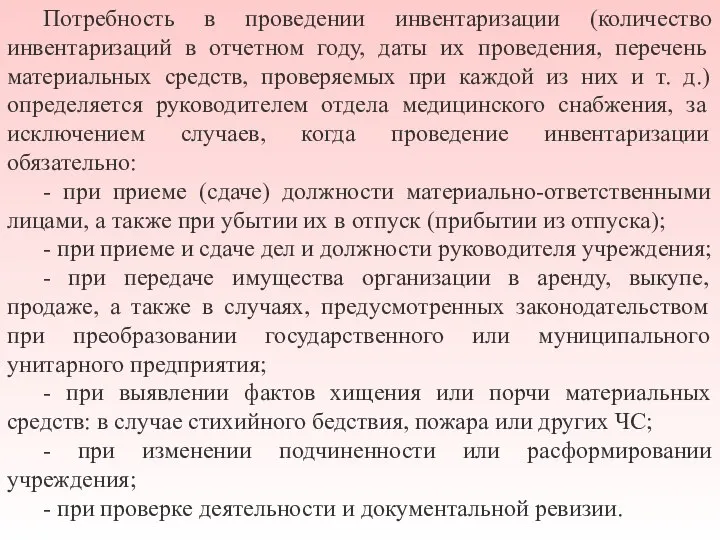 Потребность в проведении инвентаризации (количество инвентаризаций в отчетном году, даты их проведения, перечень материальных средств, проверяемых при каждой из них и т. д.) определяется руководителем отдела медицинского снабжения, за исключением случаев, когда проведение инвентаризации обязательно:

- при приеме (сдаче) должности материально-ответственными лицами, а также при убытии их в отпуск (прибытии из отпуска);

- при приеме и сдаче дел и должности руководителя учреждения;

- при передаче имущества организации в аренду, выкупе, продаже, а также в случаях, предусмотренных законодательством при преобразовании государственного или муниципального унитарного предприятия;

- при выявлении фактов хищения или порчи материальных средств: в случае стихийного бедствия, пожара или других ЧС;

- при изменении подчиненности или расформировании учреждения;

- при проверке деятельности и документальной ревизии.